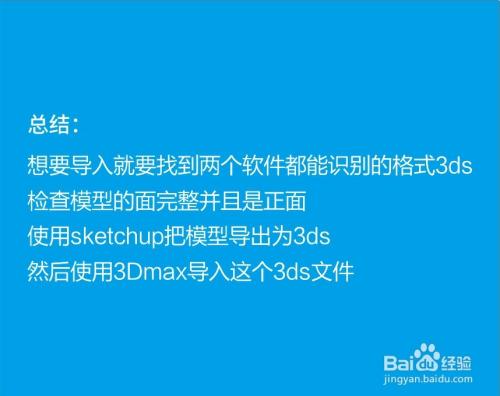 总结：

想要导入就要找到两个软件都能识别的格式3ds
检查模型的面完整并且是正面
使用sketchup把模型导出为3ds
然后使用3Dmax导入这个3ds文件

Baidu经验
jingyan.baidu.com